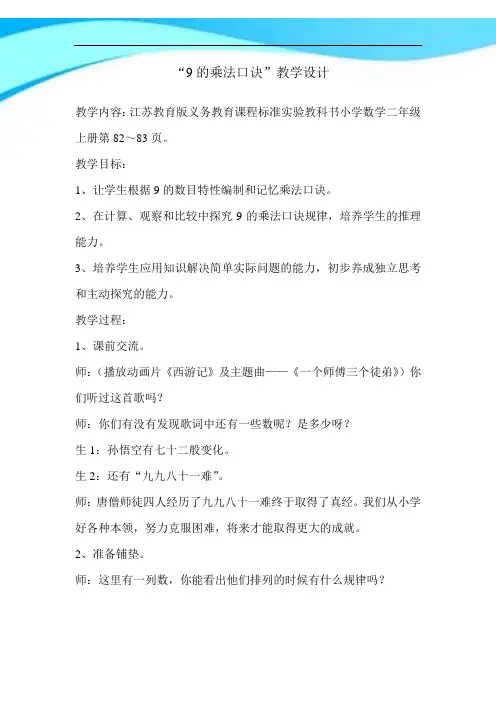 “9 的乘法口诀”教学设计

教学内容：江苏教育版义务教育课程标准实验教科书小学数学二年级上册第 82～83 页。

教学目标：

1、让学生根据 9 的数目特性编制和记忆乘法口诀。

2、在计算、观察和比较中探究 9 的乘法口诀规律，培养学生的推理能力。

3、培养学生应用知识解决简单实际问题的能力，初步养成独立思考和主动探究的能力。

教学过程：

1、课前交流。

师：（播放动画片《西游记》及主题曲——《一个师傅三个徒弟》）你们听过这首歌吗？

师：你们有没有发现歌词中还有一些数呢？是多少呀？

生 1：孙悟空有七十二般变化。

生 2：还有“九九八十一难”。

师：唐僧师徒四人经历了九九八十一难终于取得了真经。我们从小学好各种本领，努力克服困难，将来才能取得更大的成就。

2、准备铺垫。

师：这里有一列数，你能看出他们排列的时候有什么规律吗？